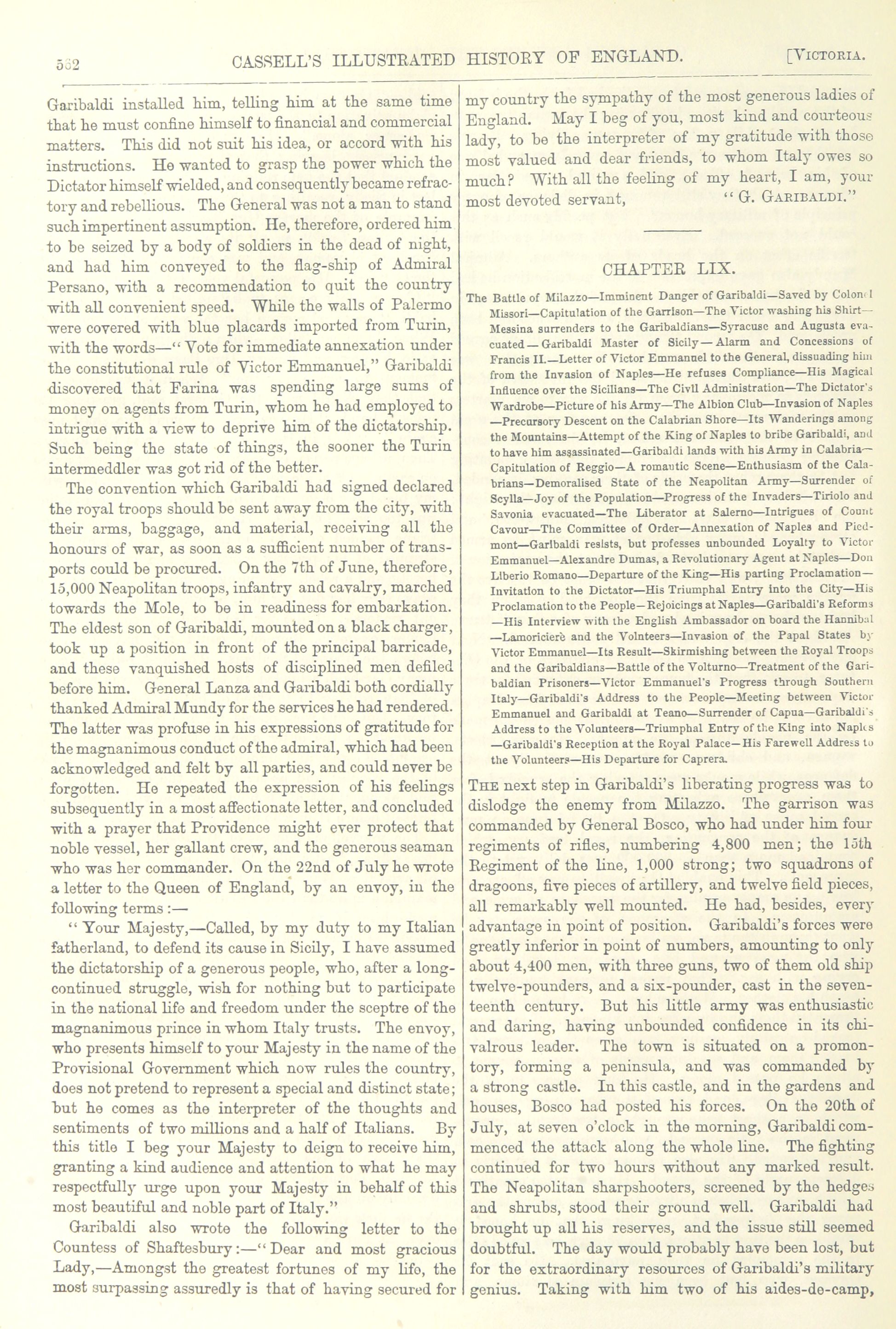 562 CASSELL'S ILLUSTRATED HISTORY OF ENGLAND. [VICTORIA.

Garibaldi installed him, telling him at the same time that he must confine himself to financial and commercial matters. This did not suit his idea, or accord with his instructions. He wanted to grasp the power which the Dictator himself wielded, and consequently became refractory and rebellious. The General was not a man to stand such impertinent assumption. He, therefore, ordered him to be seized by a body of soldiers in the dead of night, and had him conveyed to the flag-ship of Admiral Persano, with a recommendation to quit the country with all convenient speed. While the walls of Palermo were covered with blue placards imported from Turin, with the words—"Vote for immediate annexation under the constitutional rule of Victor Emmanuel," Garibaldi discovered that Farina was spending large sums of money on agents from Turin, whom he had employed to intrigue with a view to deprive him of the dictatorship. Such being the state of things, the sooner the Turin intermeddler was got rid of the better.

The convention which Garibaldi had signed declared the royal troops should be sent away from the city, with their arms, baggage, and material, receiving all the honours of war, as soon as a sufficient number of transports could be procured. On the 7th of June, therefore, 15,000 Neapolitan troops, infantry and cavalry, marched towards the Mole, to be in readiness for embarkation. The eldest son of Garibaldi, mounted on a black charger, took up a position in front of the principal barricade, and these vanquished hosts of disciplined men defiled before him. General Lanza and Garibaldi both cordially thanked Admiral Mundy for the services he had rendered. The latter was profuse in his expressions of gratitude for the magnanimous conduct of the admiral, which had been acknowledged and felt by all parties, and could never be forgotten. He repeated the expression of his feelings subsequently in a most affectionate letter, and concluded with a prayer that Providence might ever protect that noble vessel, her gallant crew, and the generous seaman who was her commander. On the 22nd of July he wrote a letter to the Queen of England, by an envoy, in the following terms:—

"Your Majesty,—Called, by my duty to my Italian fatherland, to defend its cause in Sicily, I have assumed the dictatorship of a generous people, who, after a long-continued struggle, wish for nothing but to participate in the national life and freedom under the sceptre of the magnanimous prince in whom Italy trusts. The envoy, who presents himself to your Majesty in the name of the Provisional Government which now rules the country, does not pretend to represent a special and distinct state; but he comes as the interpreter of the thoughts and sentiments of two millions and a half of Italians. By this title I beg your Majesty to deign to receive him, granting a kind audience and attention to what he may respectfully urge upon your Majesty in behalf of this most beautiful and noble part of Italy."

Garibaldi also wrote the following letter to the Countess of Shaftesbury:—"Dear and most gracious Lady,—Amongst the greatest fortunes of my life, the most surpassing assuredly is that of having secured for my country the sympathy of the most generous ladies of England. May I beg of you, most kind and courteous lady, to be the interpreter of my gratitude with those most valued and dear friends, to whom Italy owes so much? With all the feeling of my heart, I am, your most devoted servant, "G. GARIBALDI."

CHAPTER LIX.

The Battle of Milazzo—Imminent Danger of Garibaldi—Saved by Colonel Missori—Capitulation of the Garrison—The Victor washing his Shirt—Messina surrenders to the Garibaldians—Syracuse and Augusta evacuated—Garibaldi Master of Sicily—Alarm and Concessions of Francis II.—Letter of Victor Emmanuel to the General, dissuading him from the Invasion of Naples—He refuses Compliance—His Magical Influence over the Sicilians—The Civil Administration—The Dictator's Wardrobe—Picture of his Army—The Albion Club—Invasion of Naples—Precursory Descent on the Calabrian Shore—Its Wanderings among the Mountains—Attempt of the King of Naples to bribe Garibaldi, and to have him assassinated—Garibaldi lands with his Army in Calabria—Capitulation of Reggio—A romantic Scene—Enthusiasm of the Calabrians—Demoralised State of the Neapolitan Army—Surrender of Scylla—Joy of the Population—Progress of the Invaders—Tiriolo and Savonia evacuated—The Liberator at Salerno—Intrigues of Count Cavour—The Committee of Order—Annexation of Naples and Piedmont—Garibaldi resists, but professes unbounded Loyalty to Victor Emmanuel—Alexandre Dumas, a Revolutionary Agent at Naples—Don Liberio Romano—Departure of the King—His parting Proclamation—Invitation to the Dictator—His Triumphal Entry into the City—His Proclamation to the People—Rejoicings at Naples—Garibaldi's Reforms—His Interview with the English Ambassador on board the Hannibal—Lamoricierè and the Volnteers—Invasion of the Papal States by Victor Emmanuel—Its Result—Skirmishing between the Royal Troops and the Garibaldians—Battle of the Volturno—Treatment of the Garibaldian Prisoners—Victor Emmanuel's Progress through Southern Italy—Garibaldi's Address to the People—Meeting between Victor Emmanuel and Garibaldi at Teano—Surrender of Capua—Garibaldi's Address to the Volunteers—Triumphal Entry of the King into Naples—Garibaldi's Reception at the Royal Palace—His Farewell Address to the Volunteers—His Departure for Caprera.

THE next step in Garibaldi's liberating progress was to dislodge the enemy from Milazzo. The garrison was commanded by General Bosco, who had under him four regiments of rifles, numbering 4,800 men; the 15th Regiment of the line, 1,000 strong; two squadrons of dragoons, five pieces of artillery, and twelve field pieces, all remarkably well mounted. He had, besides, every advantage in point of position. Garibaldi's forces were greatly inferior in point of numbers, amounting to only about 4,400 men, with three guns, two of them old ship twelve-pounders, and a six-pounder, cast in the seventeenth century. But his little army was enthusiastic and daring, having unbounded confidence in its chivalrous leader. The town is situated on a promontory, forming a peninsula, and was commanded by a strong castle. In this castle, and in the gardens and houses, Bosco had posted his forces. On the 20th of July, at seven o'clock in the morning, Garibaldi commenced the attack along the whole line. The fighting continued for two hours without any marked result. The Neapolitan sharpshooters, screened by the hedges and shrubs, stood their ground well. Garibaldi had brought up all his reserves, and the issue still seemed doubtful. The day would probably have been lost, but for the extraordinary resources of Garibaldi's military genius. Taking with him two of his aides-de-camp,